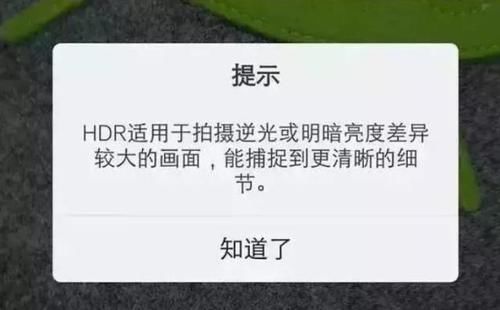 提示

HDR适用于拍摄逆光或明暗亮度差异较大的画面，能捕捉到更清晰的细节。

知道了